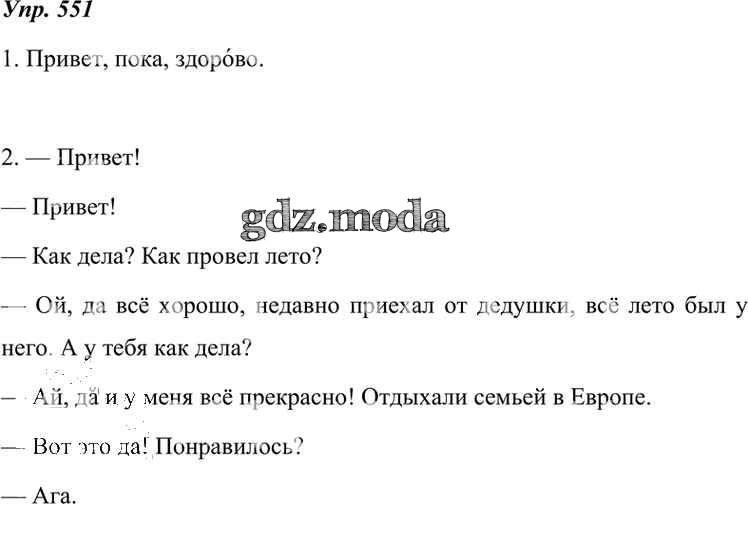 Упр. 551

1. Привет, пока, здоро́во.

2. — Привет!

— Привет!

gdz.moda

— Как дела? Как провел лето?

— Ой, да всё хорошо, недавно приехал от дедушки, всё лето был у него. А у тебя как дела?

— Ай, да и у меня всё прекрасно! Отдыхали семьей в Европе.

— Вот это да! Понравилось?

— Ага.